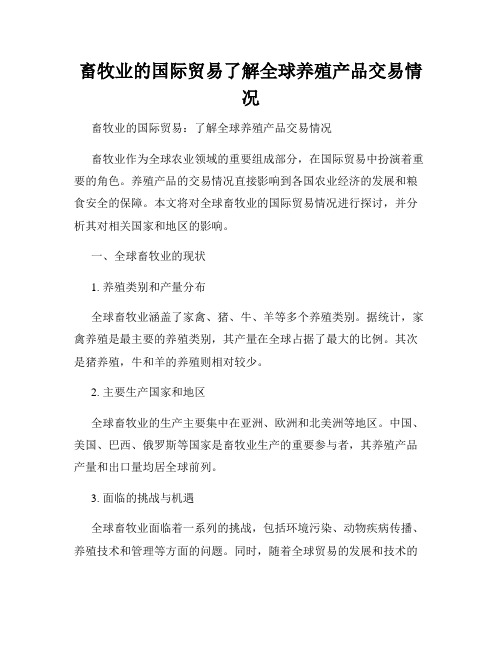 畜牧业的国际贸易了解全球养殖产品交易情况

畜牧业的国际贸易：了解全球养殖产品交易情况

畜牧业作为全球农业领域的重要组成部分，在国际贸易中扮演着重要的角色。养殖产品的交易情况直接影响到各国农业经济的发展和粮食安全的保障。本文将对全球畜牧业的国际贸易情况进行探讨，并分析其对相关国家和地区的影响。

一、全球畜牧业的现状

1. 养殖类别和产量分布

全球畜牧业涵盖了家禽、猪、牛、羊等多个养殖类别。据统计，家禽养殖是最主要的养殖类别，其产量在全球占据了最大的比例。其次是猪养殖，牛和羊的养殖则相对较少。

2. 主要生产国家和地区

全球畜牧业的生产主要集中在亚洲、欧洲和北美洲等地区。中国、美国、巴西、俄罗斯等国家是畜牧业生产的重要参与者，其养殖产品产量和出口量均居全球前列。

3. 面临的挑战与机遇

全球畜牧业面临着一系列的挑战，包括环境污染、动物疾病传播、养殖技术和管理等方面的问题。同时，随着全球贸易的发展和技术的